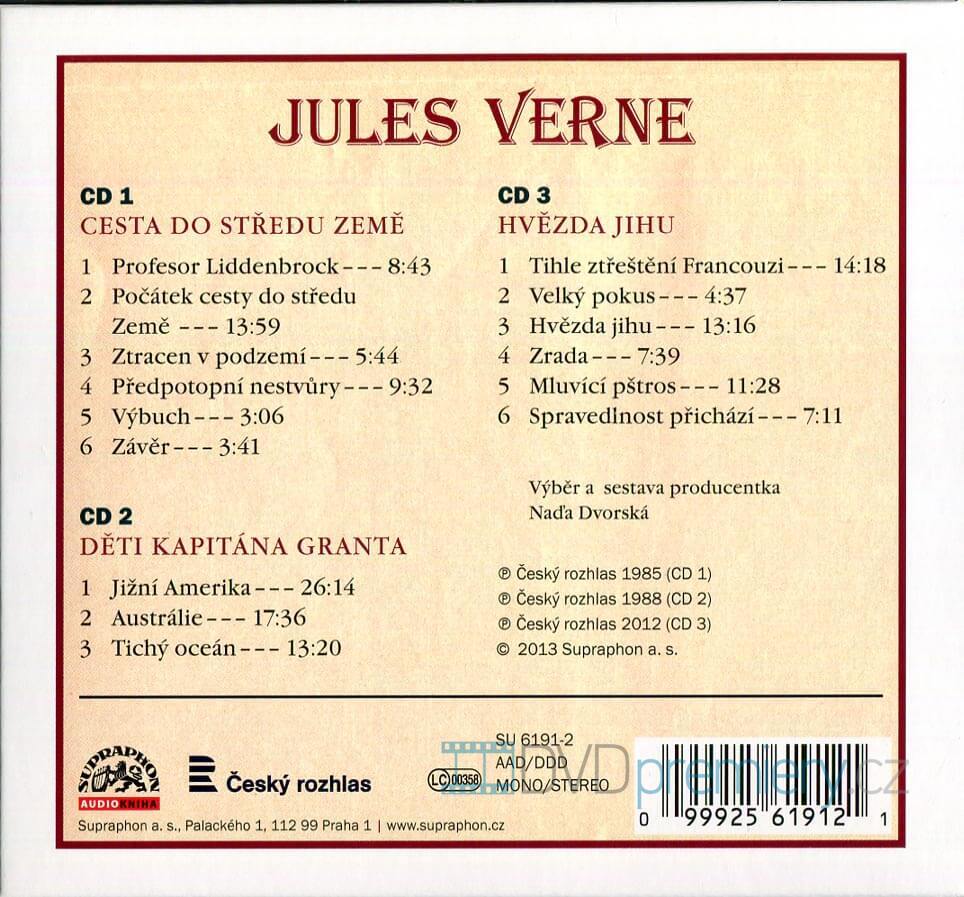 JULES VERNE

CD 1
CESTA DO STŘEDU ZEMĚ

1 Profesor Liddenbrock --- 8:43
2 Počátek cesty do středu Země --- 13:59
3 Ztracen v podzemí --- 5:44
4 Předpotopní nestvůry --- 9:32
5 Výbuch --- 3:06
6 Závěr --- 3:41

CD 2
DĚTI KAPITÁNA GRANTA

1 Jižní Amerika --- 26:14
2 Austrálie --- 17:36
3 Tichý oceán --- 13:20

CD 3
HVĚZDA JIHU

1 Tihle ztřeštění Francouzi --- 14:18
2 Velký pokus --- 4:37
3 Hvězda jihu --- 13:16
4 Zrada --- 7:39
5 Mluvící pštros --- 11:28
6 Spravedlnost přichází --- 7:11

Výběr a sestava producentka
Naďa Dvorská

℗ Český rozhlas 1985 (CD 1)
℗ Český rozhlas 1988 (CD 2)
℗ Český rozhlas 2012 (CD 3)
© 2013 Supraphon a. s.

SUPRAPHON
AUDIOKNIHA

Český rozhlas

LC 00358

SU 6191-2
AAD/DDD
MONO/STEREO

0 99925 61912 1

Supraphon a. s., Palackého 1, 112 99 Praha 1 | www.supraphon.cz

DVDpremiery.cz